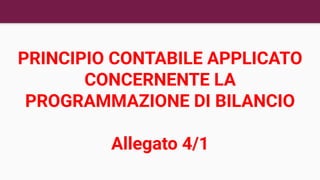 PRINCIPIO CONTABILE APPLICATO CONCERNENTE LA PROGRAMMAZIONE DI BILANCIO

Allegato 4/1